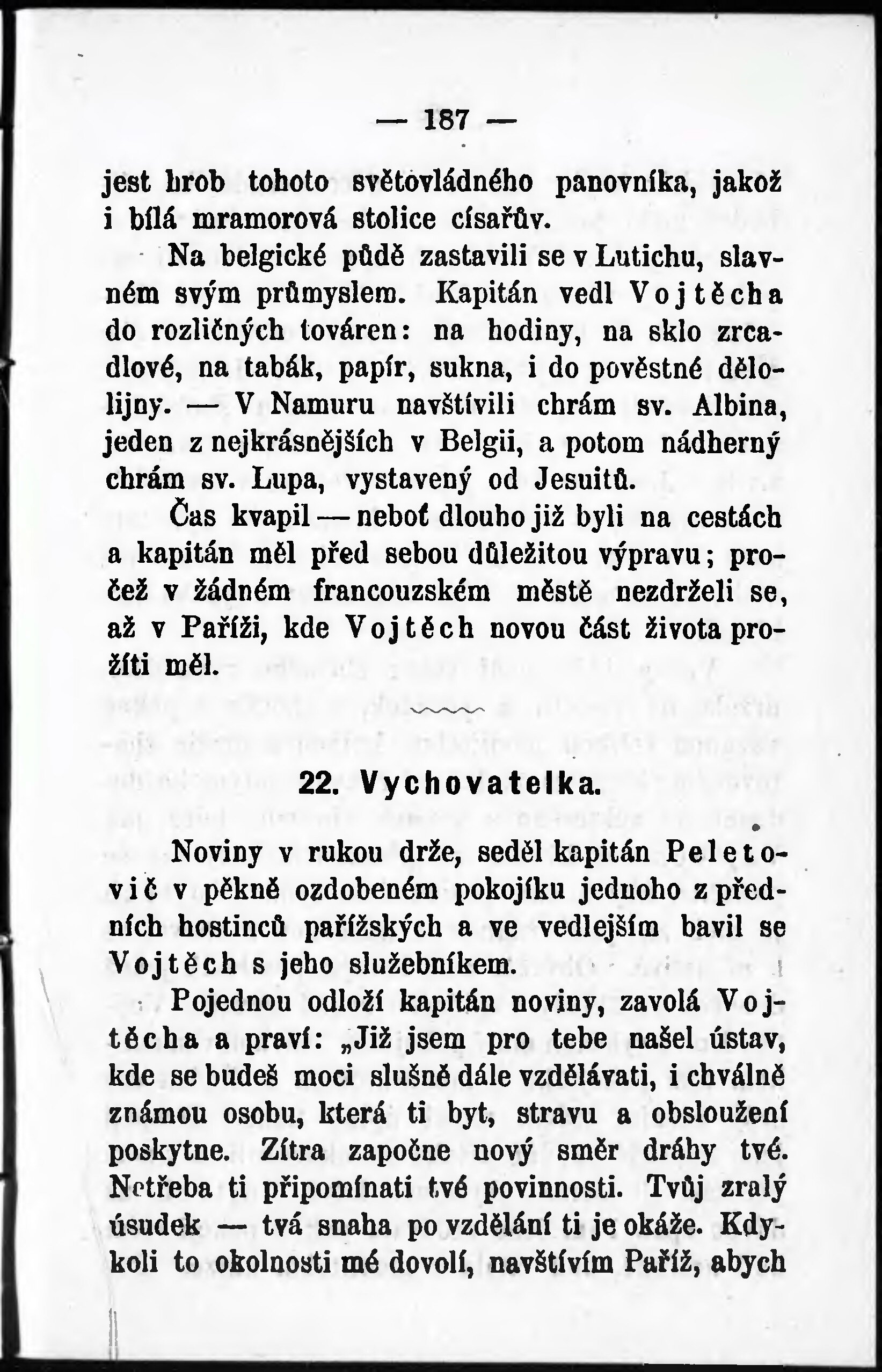 — 187 —

jest hrob tohoto světovládného panovníka, jakož i bílá mramorová stolice císařův.

Na belgické půdě zastavili se v Lutichu, slavném svým průmyslem. Kapitán vedl Vojtěcha do rozličných továren: na hodiny, na sklo zrcadlové, na tabák, papír, sukna, i do pověstné dělolijny. — V Namuru navštívili chrám sv. Albina, jeden z nejkrásnějších v Belgii, a potom nádherný chrám sv. Lupa, vystavený od Jesuitů.

Čas kvapil — neboť dlouho již byli na cestách a kapitán měl před sebou důležitou výpravu; pročež v žádném francouzském městě nezdrželi se, až v Paříži, kde Vojtěch novou část života prožíti měl.

22. Vychovatelka.

Noviny v rukou drže, seděl kapitán Peletovič v pěkně ozdobeném pokojíku jednoho z předních hostinců pařížských a ve vedlejším bavil se Vojtěch s jeho služebníkem.

Pojednou odloží kapitán noviny, zavolá Vojtěcha a praví: „Již jsem pro tebe našel ústav, kde se budeš moci slušně dále vzdělávati, i chválně známou osobu, která ti byt, stravu a obsloužení poskytne. Zítra započne nový směr dráhy tvé. Netřeba ti připomínati tvé povinnosti. Tvůj zralý úsudek — tvá snaha po vzdělání ti je okáže. Kdykoli to okolnosti mé dovolí, navštívím Paříž, abych